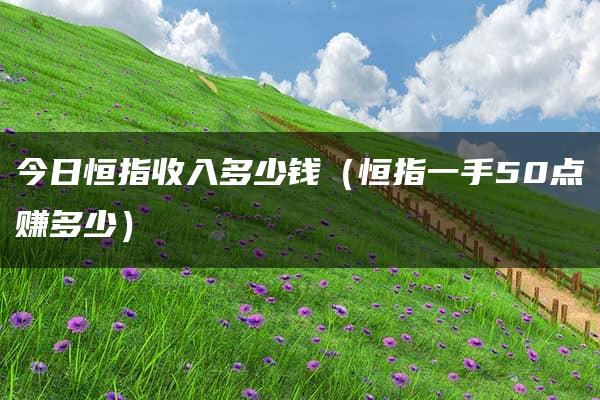 今日恒指收入多少钱（恒指一手50点赚多少）